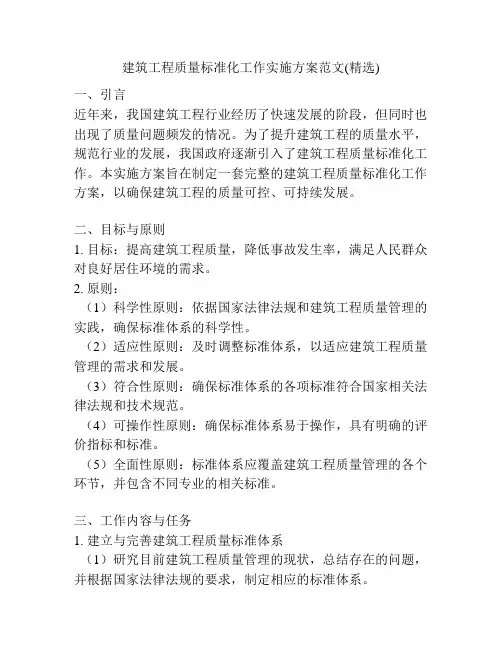 建筑工程质量标准化工作实施方案范文(精选)

一、引言

近年来，我国建筑工程行业经历了快速发展的阶段，但同时也出现了质量问题频发的情况。为了提升建筑工程的质量水平，规范行业的发展，我国政府逐渐引入了建筑工程质量标准化工作。本实施方案旨在制定一套完整的建筑工程质量标准化工作方案，以确保建筑工程的质量可控、可持续发展。

二、目标与原则

1. 目标：提高建筑工程质量，降低事故发生率，满足人民群众对良好居住环境的需求。

2. 原则：

（1）科学性原则：依据国家法律法规和建筑工程质量管理的实践，确保标准体系的科学性。

（2）适应性原则：及时调整标准体系，以适应建筑工程质量管理的需求和发展。

（3）符合性原则：确保标准体系的各项标准符合国家相关法律法规和技术规范。

（4）可操作性原则：确保标准体系易于操作，具有明确的评价指标和标准。

（5）全面性原则：标准体系应覆盖建筑工程质量管理的各个环节，并包含不同专业的相关标准。

三、工作内容与任务

1. 建立与完善建筑工程质量标准体系

（1）研究目前建筑工程质量管理的现状，总结存在的问题，并根据国家法律法规的要求，制定相应的标准体系。